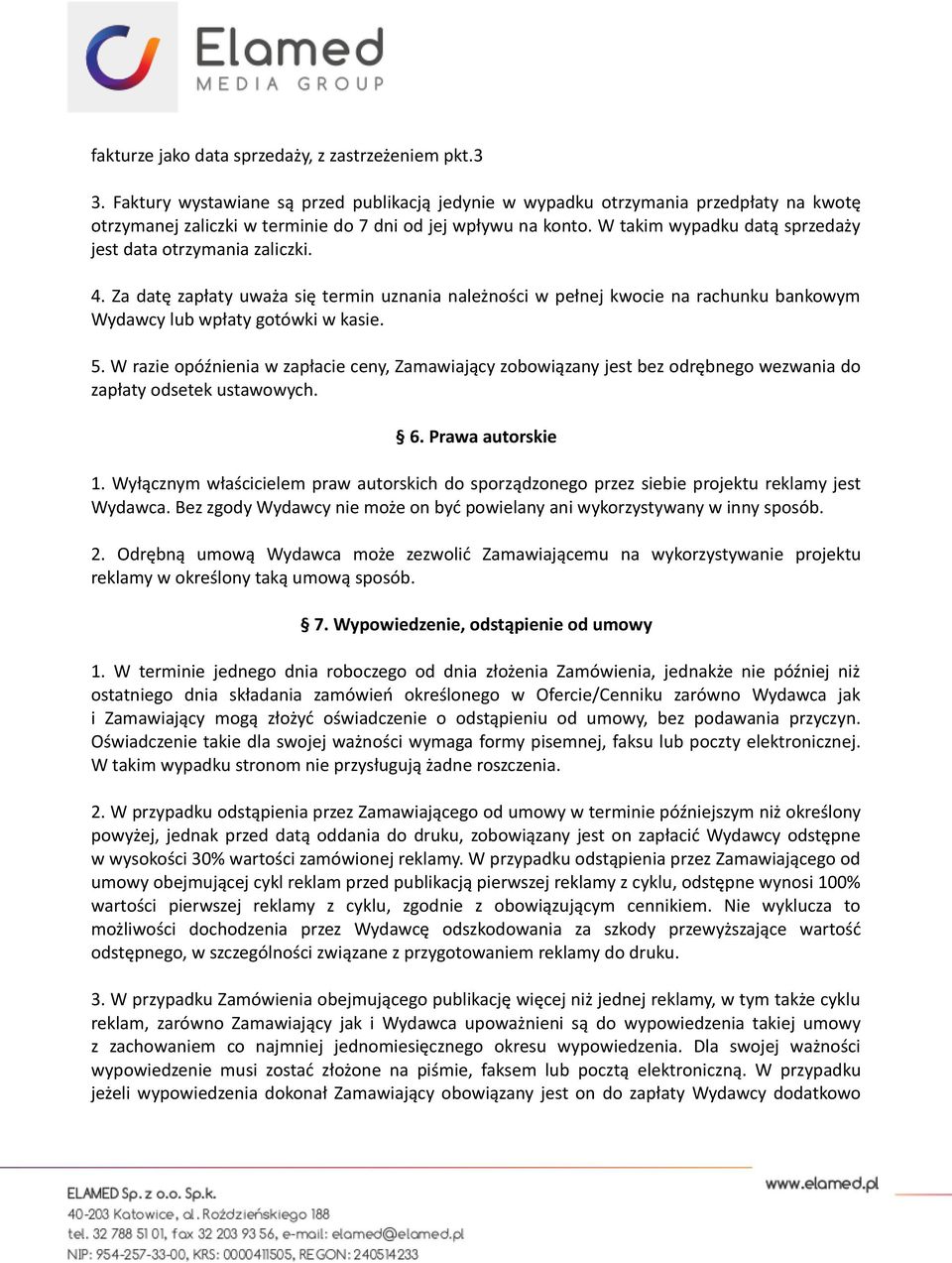 Elamed
MEDIA GROUP

fakturze jako data sprzedaży, z zastrzeżeniem pkt.3

3. Faktury wystawiane są przed publikacją jedynie w wypadku otrzymania przedpłaty na kwotę otrzymanej zaliczki w terminie do 7 dni od jej wpływu na konto. W takim wypadku datą sprzedaży jest data otrzymania zaliczki.

4. Za datę zapłaty uważa się termin uznania należności w pełnej kwocie na rachunku bankowym Wydawcy lub wpłaty gotówki w kasie.

5. W razie opóźnienia w zapłacie ceny, Zamawiający zobowiązany jest bez odrębnego wezwania do zapłaty odsetek ustawowych.

§ 6. Prawa autorskie

1. Wyłącznym właścicielem praw autorskich do sporządzonego przez siebie projektu reklamy jest Wydawca. Bez zgody Wydawcy nie może on być powielany ani wykorzystywany w inny sposób.

2. Odrębną umową Wydawca może zezwolić Zamawiającemu na wykorzystywanie projektu reklamy w określony taką umową sposób.

§ 7. Wypowiedzenie, odstąpienie od umowy

1. W terminie jednego dnia roboczego od dnia złożenia Zamówienia, jednakże nie później niż ostatniego dnia składania zamówień określonego w Ofercie/Cenniku zarówno Wydawca jak i Zamawiający mogą złożyć oświadczenie o odstąpieniu od umowy, bez podawania przyczyn. Oświadczenie takie dla swojej ważności wymaga formy pisemnej, faksu lub poczty elektronicznej. W takim wypadku stronom nie przysługują żadne roszczenia.

2. W przypadku odstąpienia przez Zamawiającego od umowy w terminie późniejszym niż określony powyżej, jednak przed datą oddania do druku, zobowiązany jest on zapłacić Wydawcy odstępne w wysokości 30% wartości zamówionej reklamy. W przypadku odstąpienia przez Zamawiającego od umowy obejmującej cykl reklam przed publikacją pierwszej reklamy z cyklu, odstępne wynosi 100% wartości pierwszej reklamy z cyklu, zgodnie z obowiązującym cennikiem. Nie wyklucza to możliwości dochodzenia przez Wydawcę odszkodowania za szkody przewyższające wartość odstępnego, w szczególności związane z przygotowaniem reklamy do druku.

3. W przypadku Zamówienia obejmującego publikację więcej niż jednej reklamy, w tym także cyklu reklam, zarówno Zamawiający jak i Wydawca upoważnieni są do wypowiedzenia takiej umowy z zachowaniem co najmniej jednomiesięcznego okresu wypowiedzenia. Dla swojej ważności wypowiedzenie musi zostać złożone na piśmie, faksem lub pocztą elektroniczną. W przypadku jeżeli wypowiedzenia dokonał Zamawiający obowiązany jest on do zapłaty Wydawcy dodatkowo

ELAMED Sp. z o.o. Sp.k.
40-203 Katowice, al. Roździeńskiego 188
tel. 32 788 51 01, fax 32 203 93 56, e-mail: elamed@elamed.pl
NIP: 954-257-33-00, KRS: 0000411505, REGON: 240514233

www.elamed.pl